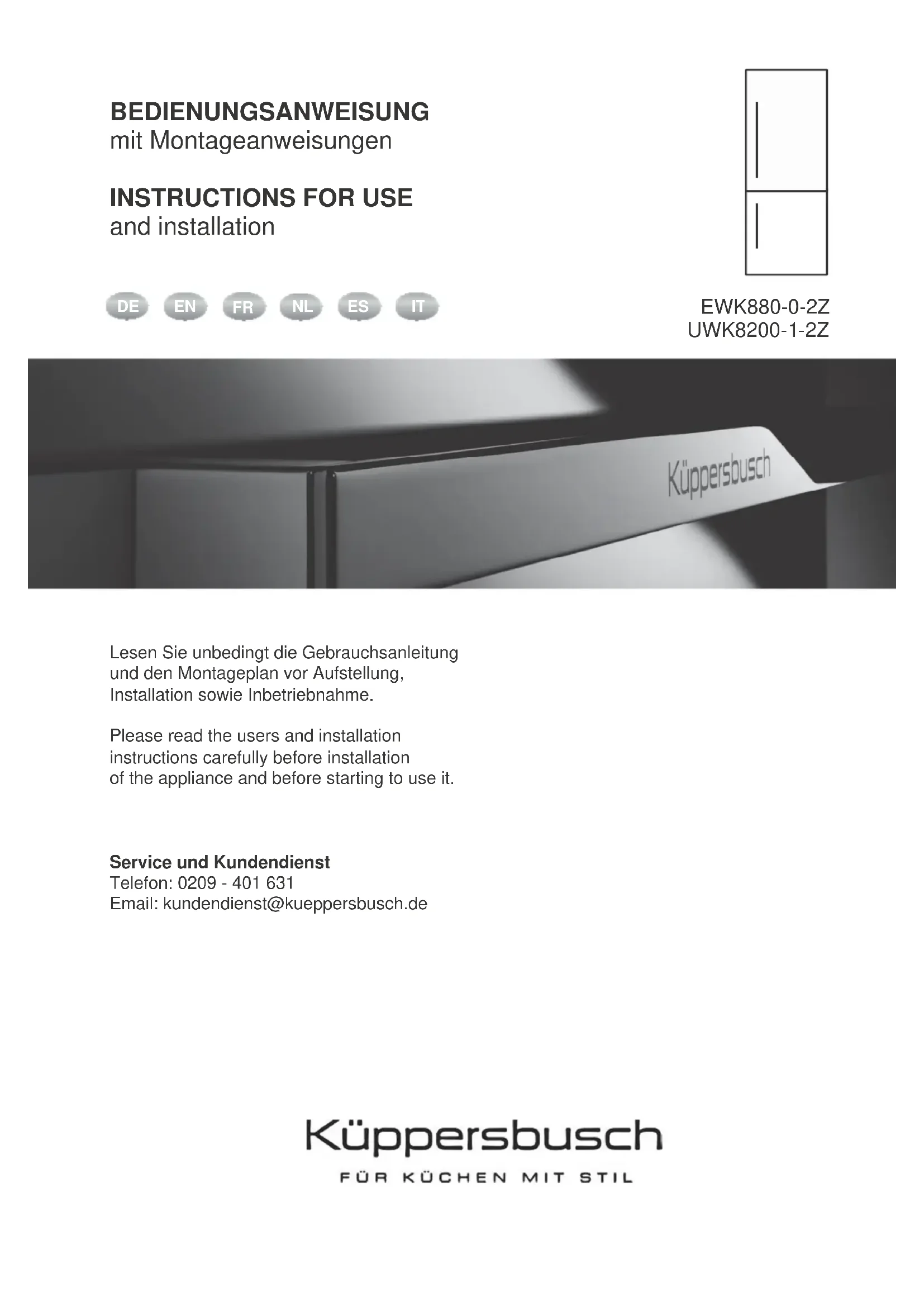 BEDIENUNGSANWEISUNG
mit Montageanweisungen

INSTRUCTIONS FOR USE
and installation

DE EN FR NL ES IT

EWK880-0-2Z
UWK8200-1-2Z

Küppersbusch

Lesen Sie unbedingt die Gebrauchsanleitung und den Montageplan vor Aufstellung, Installation sowie Inbetriebnahme.

Please read the users and installation instructions carefully before installation of the appliance and before starting to use it.

Service und Kundendienst
Telefon: 0209 - 401 631
Email: kundendienst@kueppersbusch.de

Küppersbusch
FÜR KÜCHEN MIT STIL